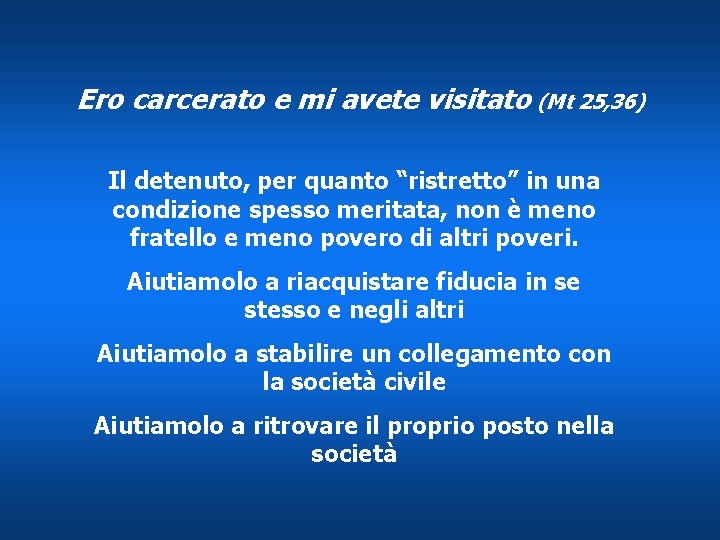 Ero carcerato e mi avete visitato (Mt 25,36)

Il detenuto, per quanto “ristretto” in una condizione spesso meritata, non è meno fratello e meno povero di altri poveri.

Aiutiamolo a riacquistare fiducia in se stesso e negli altri

Aiutiamolo a stabilire un collegamento con la società civile

Aiutiamolo a ritrovare il proprio posto nella società